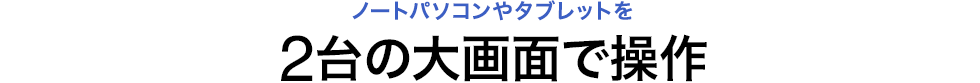 ノートパソコンやタブレットを

2台の大画面で操作